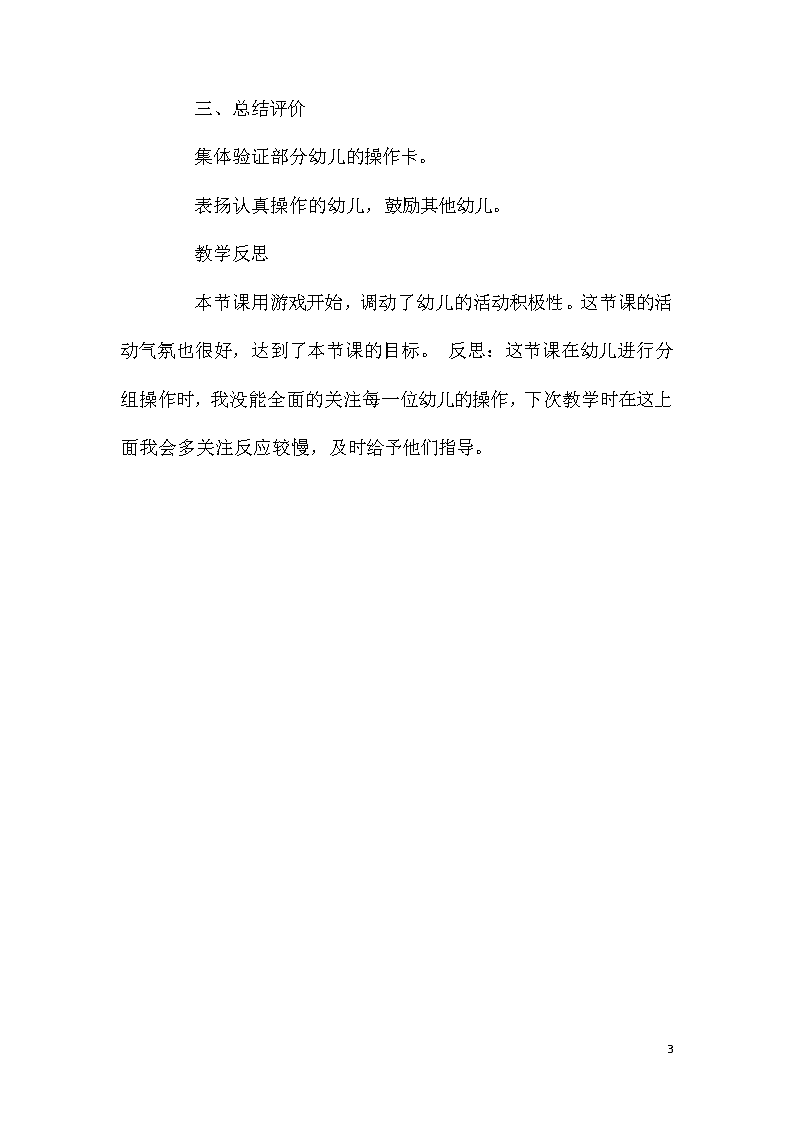 三、总结评价

集体验证部分幼儿的操作卡。

表扬认真操作的幼儿，鼓励其他幼儿。

教学反思

本节课用游戏开始，调动了幼儿的活动积极性。这节课的活动气氛也很好，达到了本节课的目标。 反思：这节课在幼儿进行分组操作时，我没能全面的关注每一位幼儿的操作，下次教学时在这上面我会多关注反应较慢，及时给予他们指导。

3